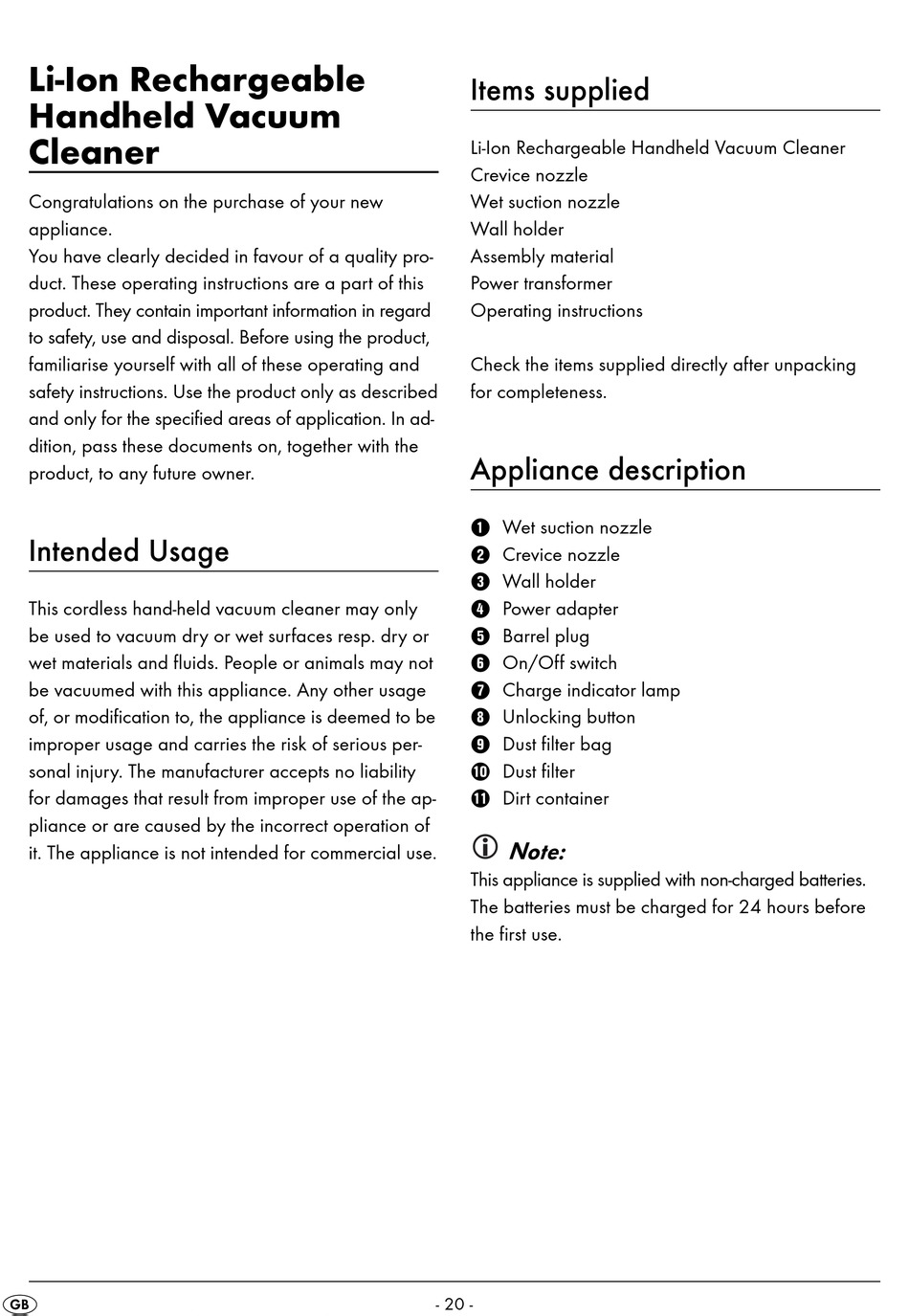 Li-Ion Rechargeable Handheld Vacuum Cleaner

Congratulations on the purchase of your new appliance.
You have clearly decided in favour of a quality product. These operating instructions are a part of this product. They contain important information in regard to safety, use and disposal. Before using the product, familiarise yourself with all of these operating and safety instructions. Use the product only as described and only for the specified areas of application. In addition, pass these documents on, together with the product, to any future owner.

Intended Usage

This cordless hand-held vacuum cleaner may only be used to vacuum dry or wet surfaces resp. dry or wet materials and fluids. People or animals may not be vacuumed with this appliance. Any other usage of, or modification to, the appliance is deemed to be improper usage and carries the risk of serious personal injury. The manufacturer accepts no liability for damages that result from improper use of the appliance or are caused by the incorrect operation of it. The appliance is not intended for commercial use.

Items supplied

Li-Ion Rechargeable Handheld Vacuum Cleaner
Crevice nozzle
Wet suction nozzle
Wall holder
Assembly material
Power transformer
Operating instructions

Check the items supplied directly after unpacking for completeness.

Appliance description

1 Wet suction nozzle
2 Crevice nozzle
3 Wall holder
4 Power adapter
5 Barrel plug
6 On/Off switch
7 Charge indicator lamp
8 Unlocking button
9 Dust filter bag
10 Dust filter
11 Dirt container

Note:
This appliance is supplied with non-charged batteries. The batteries must be charged for 24 hours before the first use.

GB
- 20 -